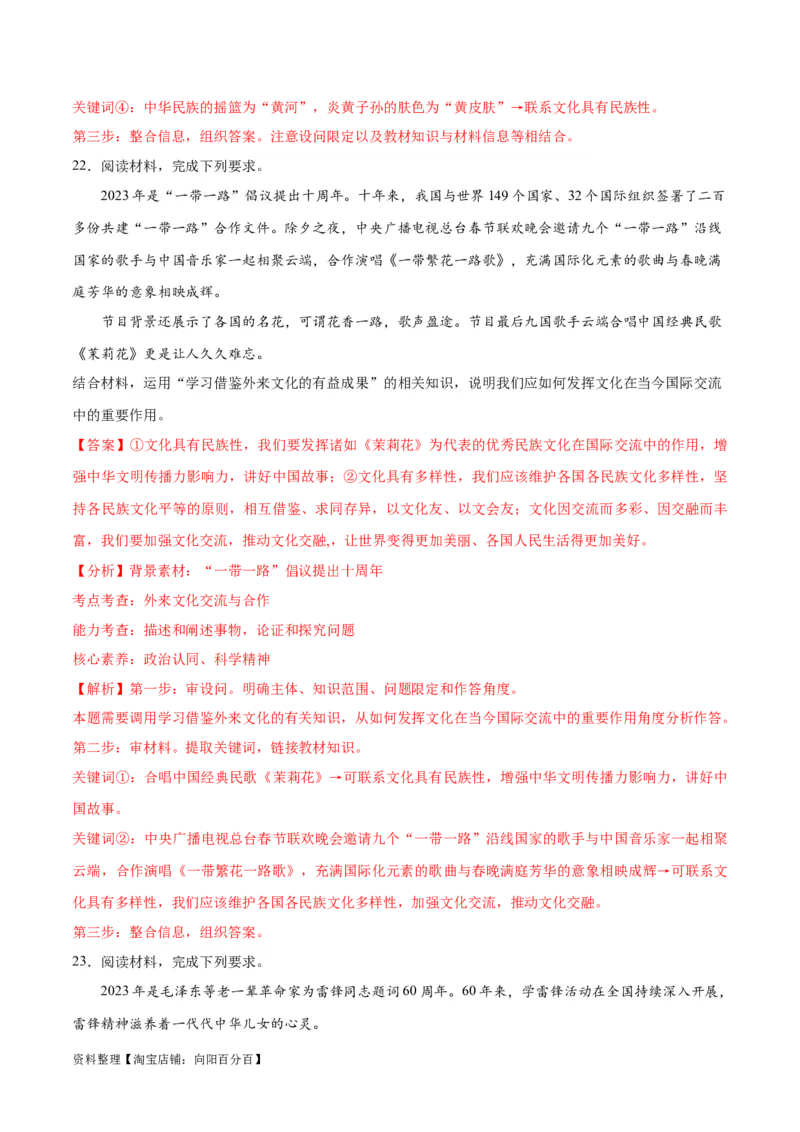 关键词④：中华民族的摇篮为“黄河”，炎黄子孙的肤色为“黄皮肤”→联系文化具有民族性。
第三步：整合信息，组织答案。注意设问限定以及教材知识与材料信息等相结合。
22．阅读材料，完成下列要求。

2023年是“一带一路”倡议提出十周年。十年来，我国与世界149个国家、32个国际组织签署了二百多份共建“一带一路”合作文件。除夕之夜，中央广播电视总台春节联欢晚会邀请九个“一带一路”沿线国家的歌手与中国音乐家一起相聚云端，合作演唱《一带繁花一路歌》，充满国际化元素的歌曲与春晚满庭芳华的意象相映成辉。

节目背景还展示了各国的名花，可谓花香一路，歌声盈途。节目最后九国歌手云端合唱中国经典民歌《茉莉花》更是让人久久难忘。

结合材料，运用“学习借鉴外来文化的有益成果”的相关知识，说明我们应如何发挥文化在当今国际交流中的重要作用。

【答案】①文化具有民族性，我们要发挥诸如《茉莉花》为代表的优秀民族文化在国际交流中的作用，增强中华文明传播力影响力，讲好中国故事；②文化具有多样性，我们应该维护各国各民族文化多样性，坚持各民族文化平等的原则，相互借鉴、求同存异，以文化友、以文会友；文化因交流而多彩、因交融而丰富，我们要加强文化交流，推动文化交融，让世界变得更加美丽、各国人民生活得更加美好。

【分析】背景素材：“一带一路”倡议提出十周年
考点考查：外来文化交流与合作
能力考查：描述和阐述事物，论证和探究问题
核心素养：政治认同、科学精神
【解析】第一步：审设问。明确主体、知识范围、问题限定和作答角度。
本题需要调用学习借鉴外来文化的有关知识，从如何发挥文化在当今国际交流中的重要作用角度分析作答。
第二步：审材料。提取关键词，链接教材知识。
关键词①：合唱中国经典民歌《茉莉花》→可联系文化具有民族性，增强中华文明传播力影响力，讲好中国故事。
关键词②：中央广播电视总台春节联欢晚会邀请九个“一带一路”沿线国家的歌手与中国音乐家一起相聚云端，合作演唱《一带繁花一路歌》，充满国际化元素的歌曲与春晚满庭芳华的意象相映成辉→可联系文化具有多样性，我们应该维护各国各民族文化多样性，加强文化交流，推动文化交融。
第三步：整合信息，组织答案。
23．阅读材料，完成下列要求。

2023年是毛泽东等老一辈革命家为雷锋同志题词60周年。60年来，学雷锋活动在全国持续深入开展，雷锋精神滋养着一代代中华儿女的心灵。

资料整理【淘宝店铺：向阳百分百】